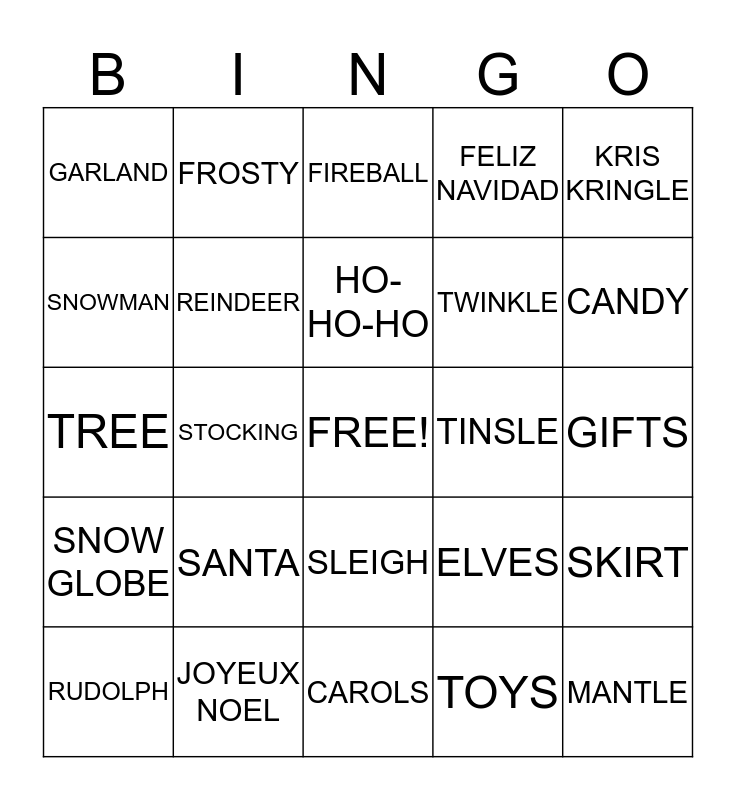 | B | I | N | G | O |
|---|---|---|---|---|
| GARLAND | FROSTY | FIREBALL | FELIZ NAVIDAD | KRIS KRINGLE |
| SNOWMAN | REINDEER | HO-HO-HO | TWINKLE | CANDY |
| TREE | STOCKING | FREE! | TINSLE | GIFTS |
| SNOW GLOBE | SANTA | SLEIGH | ELVES | SKIRT |
| RUDOLPH | JOYEUX NOEL | CAROLS | TOYS | MANTLE |